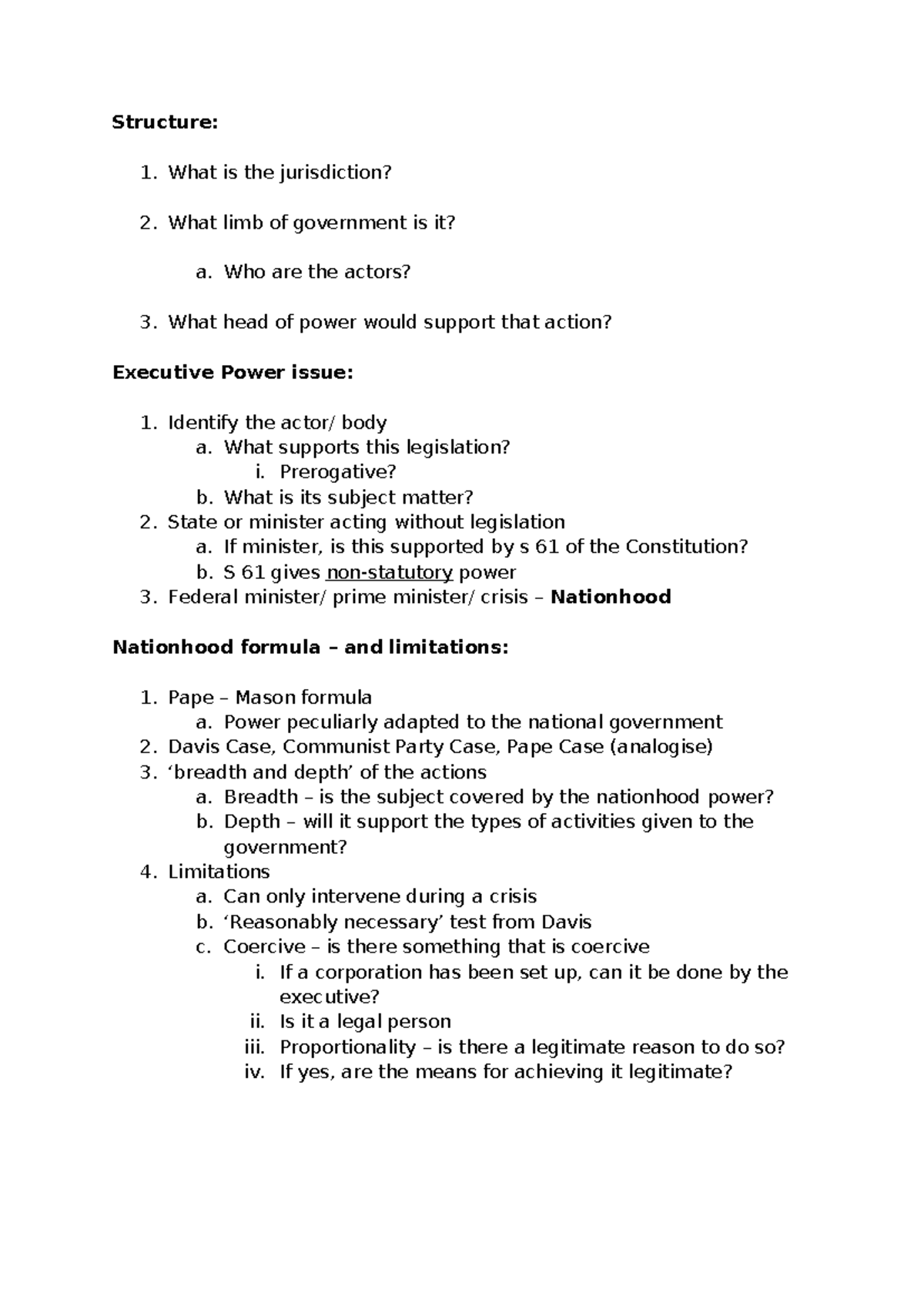 Structure:

1. What is the jurisdiction?

2. What limb of government is it?

a. Who are the actors?

3. What head of power would support that action?

Executive Power issue:

1. Identify the actor/ body
a. What supports this legislation?
i. Prerogative?
b. What is its subject matter?
2. State or minister acting without legislation
a. If minister, is this supported by s 61 of the Constitution?
b. S 61 gives non-statutory power
3. Federal minister/ prime minister/ crisis – Nationhood

Nationhood formula – and limitations:

1. Pape – Mason formula
a. Power peculiarly adapted to the national government
2. Davis Case, Communist Party Case, Pape Case (analogise)
3. 'breadth and depth' of the actions
a. Breadth – is the subject covered by the nationhood power?
b. Depth – will it support the types of activities given to the government?
4. Limitations
a. Can only intervene during a crisis
b. 'Reasonably necessary' test from Davis
c. Coercive – is there something that is coercive
i. If a corporation has been set up, can it be done by the executive?
ii. Is it a legal person
iii. Proportionality – is there a legitimate reason to do so?
iv. If yes, are the means for achieving it legitimate?